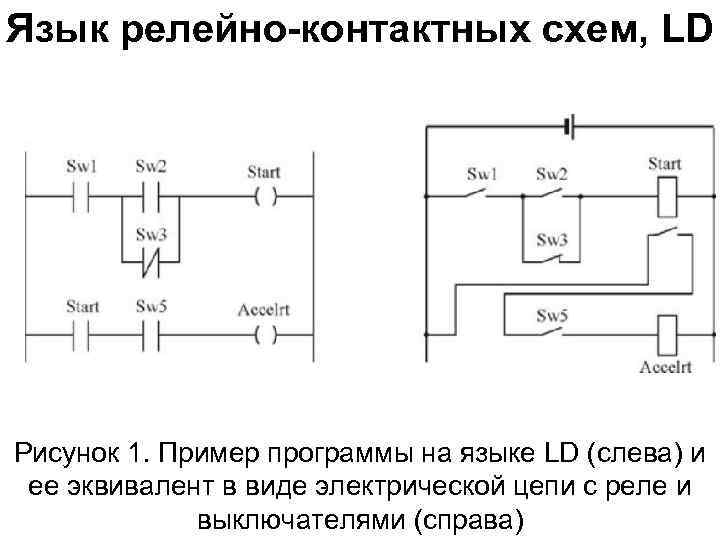 Язык релейно-контактных схем, LD

Sw1
Sw2
Start
( )
Sw3
Start
Sw5
Accelrt
( )

Sw1
Sw2
Start
Sw3
Sw5
Accelrt

Рисунок 1. Пример программы на языке LD (слева) и ее эквивалент в виде электрической цепи с реле и выключателями (справа)